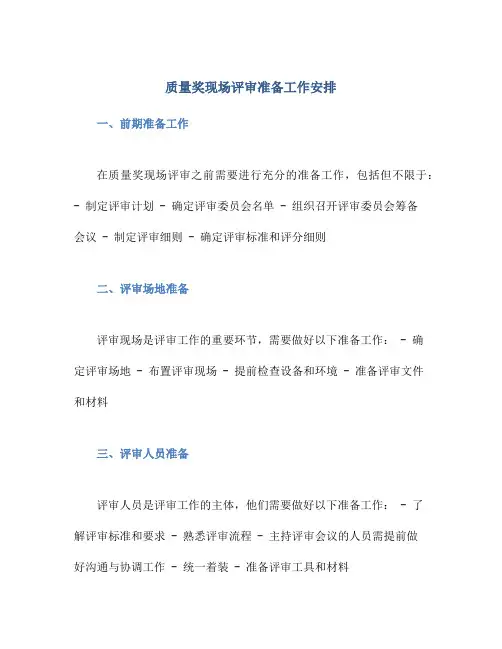 质量奖现场评审准备工作安排

一、前期准备工作

在质量奖现场评审之前需要进行充分的准备工作，包括但不限于：- 制定评审计划 - 确定评审委员会名单 - 组织召开评审委员会筹备会议 - 制定评审细则 - 确定评审标准和评分细则

二、评审场地准备

评审现场是评审工作的重要环节，需要做好以下准备工作： - 确定评审场地 - 布置评审现场 - 提前检查设备和环境 - 准备评审文件和材料

三、评审人员准备

评审人员是评审工作的主体，他们需要做好以下准备工作： - 了解评审标准和要求 - 熟悉评审流程 - 主持评审会议的人员需提前做好沟通与协调工作 - 统一着装 - 准备评审工具和材料